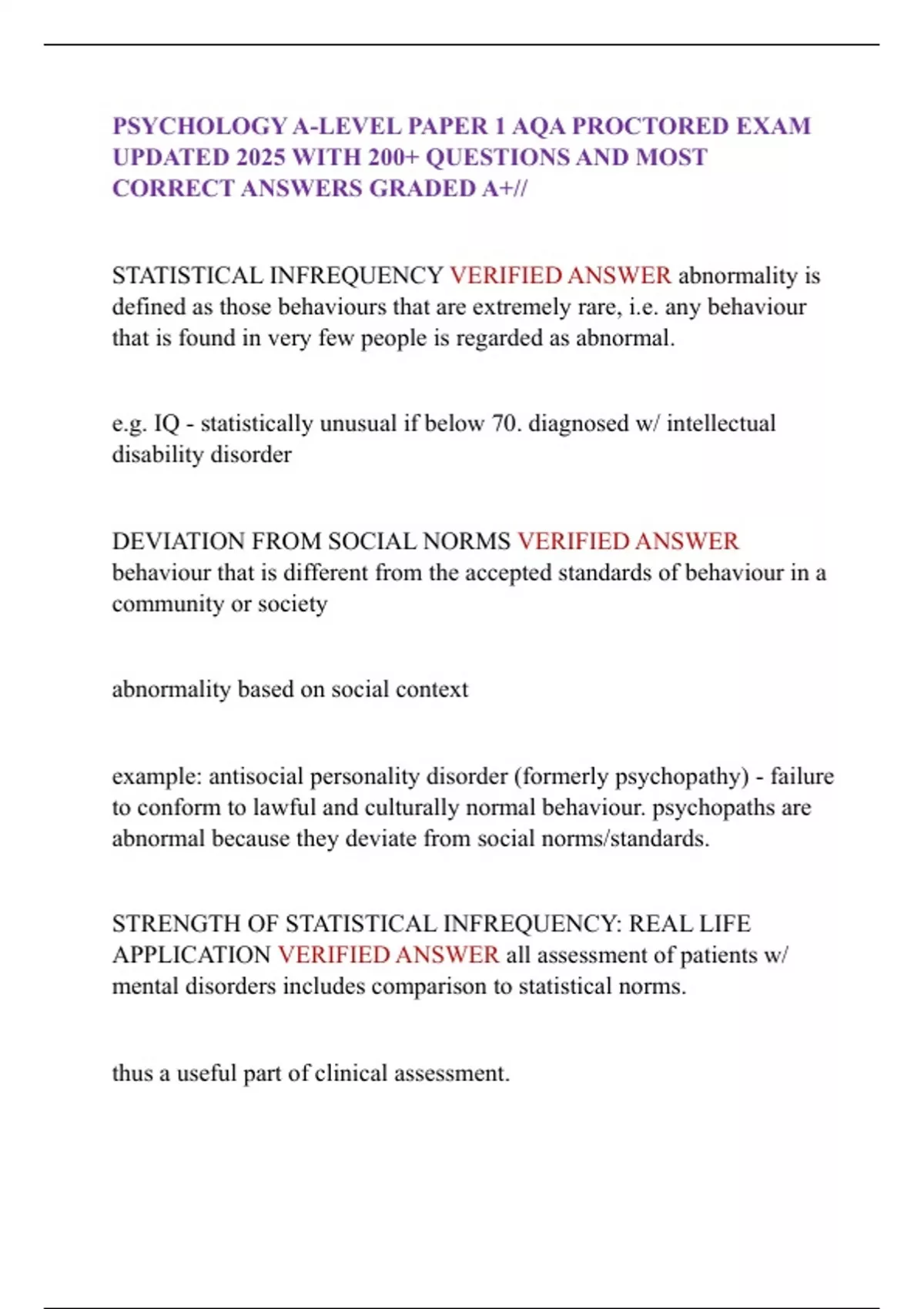 PSYCHOLOGY A-LEVEL PAPER 1 AQA PROCTORED EXAM UPDATED 2025 WITH 200+ QUESTIONS AND MOST CORRECT ANSWERS GRADED A+//

STATISTICAL INFREQUENCY VERIFIED ANSWER abnormality is defined as those behaviours that are extremely rare, i.e. any behaviour that is found in very few people is regarded as abnormal.

e.g. IQ - statistically unusual if below 70. diagnosed w/ intellectual disability disorder

DEVIATION FROM SOCIAL NORMS VERIFIED ANSWER behaviour that is different from the accepted standards of behaviour in a community or society

abnormality based on social context

example: antisocial personality disorder (formerly psychopathy) - failure to conform to lawful and culturally normal behaviour. psychopaths are abnormal because they deviate from social norms/standards.

STRENGTH OF STATISTICAL INFREQUENCY: REAL LIFE APPLICATION VERIFIED ANSWER all assessment of patients w/ mental disorders includes comparison to statistical norms.

thus a useful part of clinical assessment.